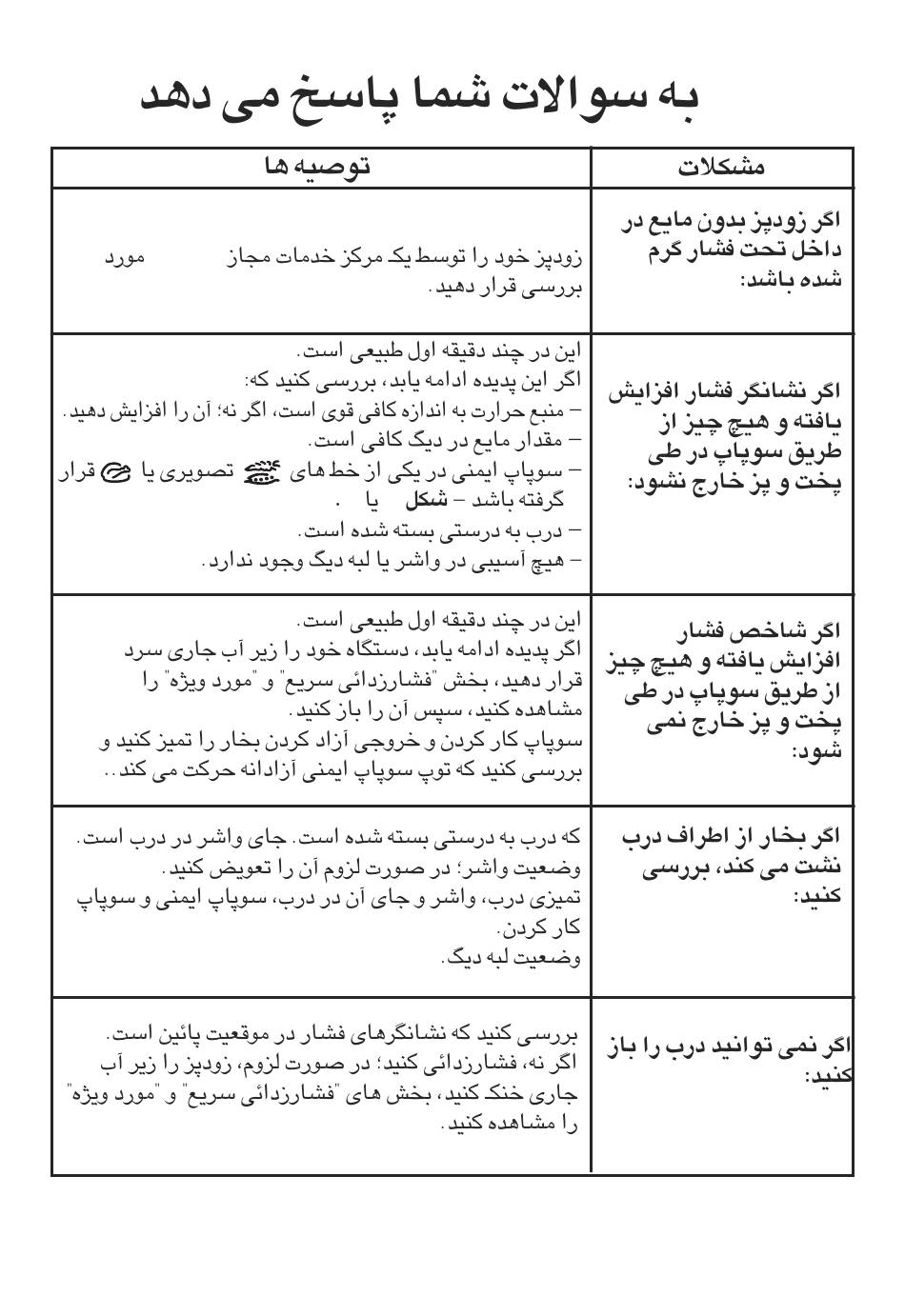 به سوالات شما پاسخ می دهد

| مشکلات | توصیه ها |
|---|---|
| اگر زودپز بدون مایع در داخل تحت فشار گرم شده باشد: | زودپز خود را توسط یک مرکز خدمات مجاز مورد بررسی قرار دهید. |
| اگر نشانگر فشار افزایش یافته و هیچ چیز از طریق سوپاپ در طی پخت و پز خارج نشود: | این در چند دقیقه اول طبیعی است. اگر این پدیده ادامه یابد، بررسی کنید که: – منبع حرارت به اندازه کافی قوی است، اگر نه؛ آن را افزایش دهید. – مقدار مایع در دیگ کافی است. – سوپاپ ایمنی در یکی از خط های تصویری یا قرار گرفته باشد – شکل یا . – درب به درستی بسته شده است. – هیچ آسیبی در واشر یا لبه دیگ وجود ندارد. |
| اگر شاخص فشار افزایش یافته و هیچ چیز از طریق سوپاپ در طی پخت و پز خارج نمی شود: | این در چند دقیقه اول طبیعی است. اگر پدیده ادامه یابد، دستگاه خود را زیر آب جاری سرد قرار دهید، بخش "فشارزدائی سریع" و "مورد ویژه" را مشاهده کنید، سپس آن را باز کنید. سوپاپ کار کردن و خروجی آزاد کردن بخار را تمیز کنید و بررسی کنید که توپ سوپاپ ایمنی آزادانه حرکت می کند.. |
| اگر بخار از اطراف درب نشت می کند، بررسی کنید: | که درب به درستی بسته شده است. جای واشر در درب است. وضعیت واشر؛ در صورت لزوم آن را تعویض کنید. تمیزی درب، واشر و جای آن در درب، سوپاپ ایمنی و سوپاپ کار کردن. وضعیت لبه دیگ. |
| اگر نمی توانید درب را باز کنید: | بررسی کنید که نشانگرهای فشار در موقعیت پائین است. اگر نه، فشارزدائی کنید؛ در صورت لزوم، زودپز را زیر آب جاری خنک کنید، بخش های "فشارزدائی سریع" و "مورد ویژه" را مشاهده کنید. |